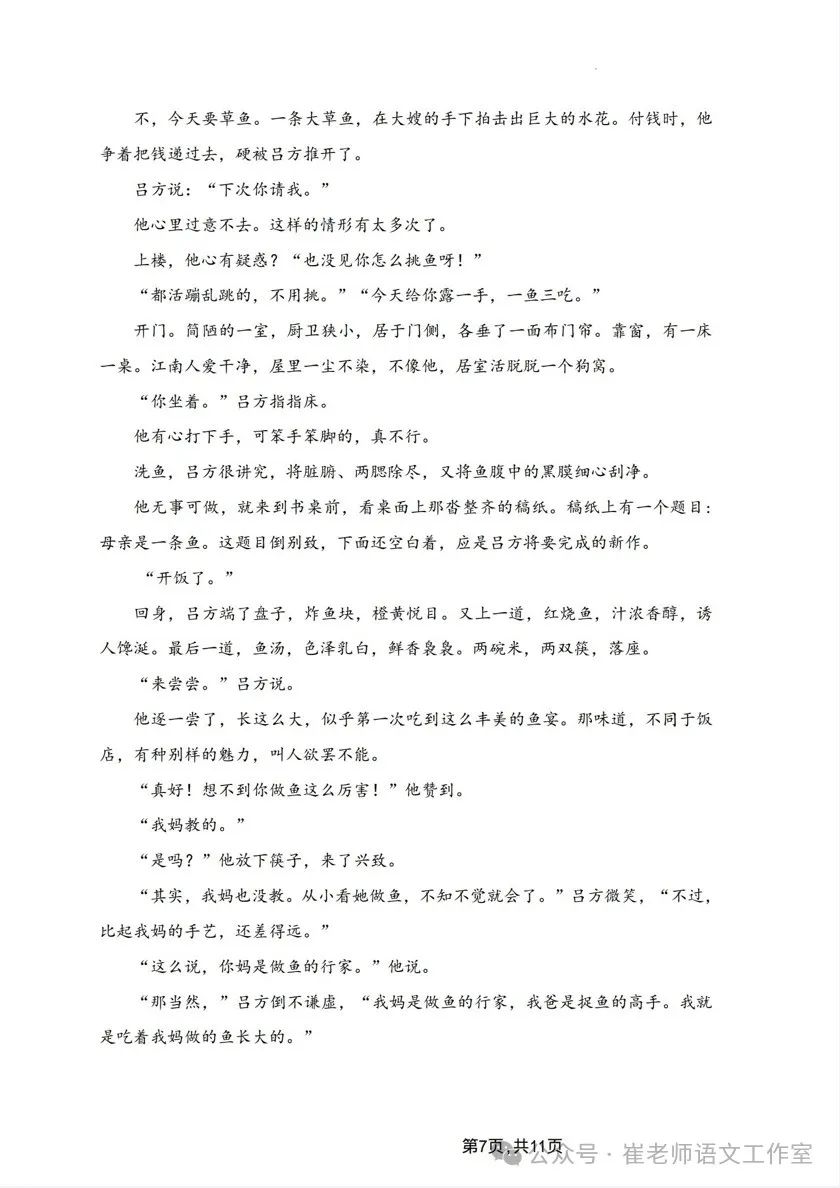 不，今天要草鱼。一条大草鱼，在大嫂的手下拍击出巨大的水花。付钱时，他争着把钱递过去，硬被吕方推开了。

吕方说：“下次你请我。”

他心里过意不去。这样的情形有太多次了。

上楼，他心有疑惑？“也没见你怎么挑鱼呀！”

“都活蹦乱跳的，不用挑。”“今天给你露一手，一鱼三吃。”

开门。简陋的一室，厨卫狭小，居于门侧，各垂了一面布门帘。靠窗，有一床一桌。江南人爱干净，屋里一尘不染，不像他，居室活脱脱一个狗窝。

“你坐着。”吕方指指床。

他有心打下手，可笨手笨脚的，真不行。

洗鱼，吕方很讲究，将脏腑、两腮除尽，又将鱼腹中的黑膜细心刮净。

他无事可做，就来到书桌前，看桌面上那沓整齐的稿纸。稿纸上有一个题目：母亲是一条鱼。这题目倒别致，下面还空白着，应是吕方将要完成的新作。

“开饭了。”

回身，吕方端了盘子，炸鱼块，橙黄悦目。又上一道，红烧鱼，汁浓香醇，诱人馋涎。最后一道，鱼汤，色泽乳白，鲜香袅袅。两碗米，两双筷，落座。

“来尝尝。”吕方说。

他逐一尝了，长这么大，似乎第一次吃到这么丰美的鱼宴。那味道，不同于饭店，有种别样的魅力，叫人欲罢不能。

“真好！想不到你做鱼这么厉害！”他赞到。

“我妈教的。”

“是吗？”他放下筷子，来了兴致。

“其实，我妈也没教。从小看她做鱼，不知不觉就会了。”吕方微笑，“不过，比起我妈的手艺，还差得远。”

“这么说，你妈是做鱼的行家。”他说。

“那当然，”吕方倒不谦虚，“我妈是做鱼的行家，我爸是捉鱼的高手。我就是吃着我妈做的鱼长大的。”

第7页，共11页

公众号 · 崔老师语文工作室